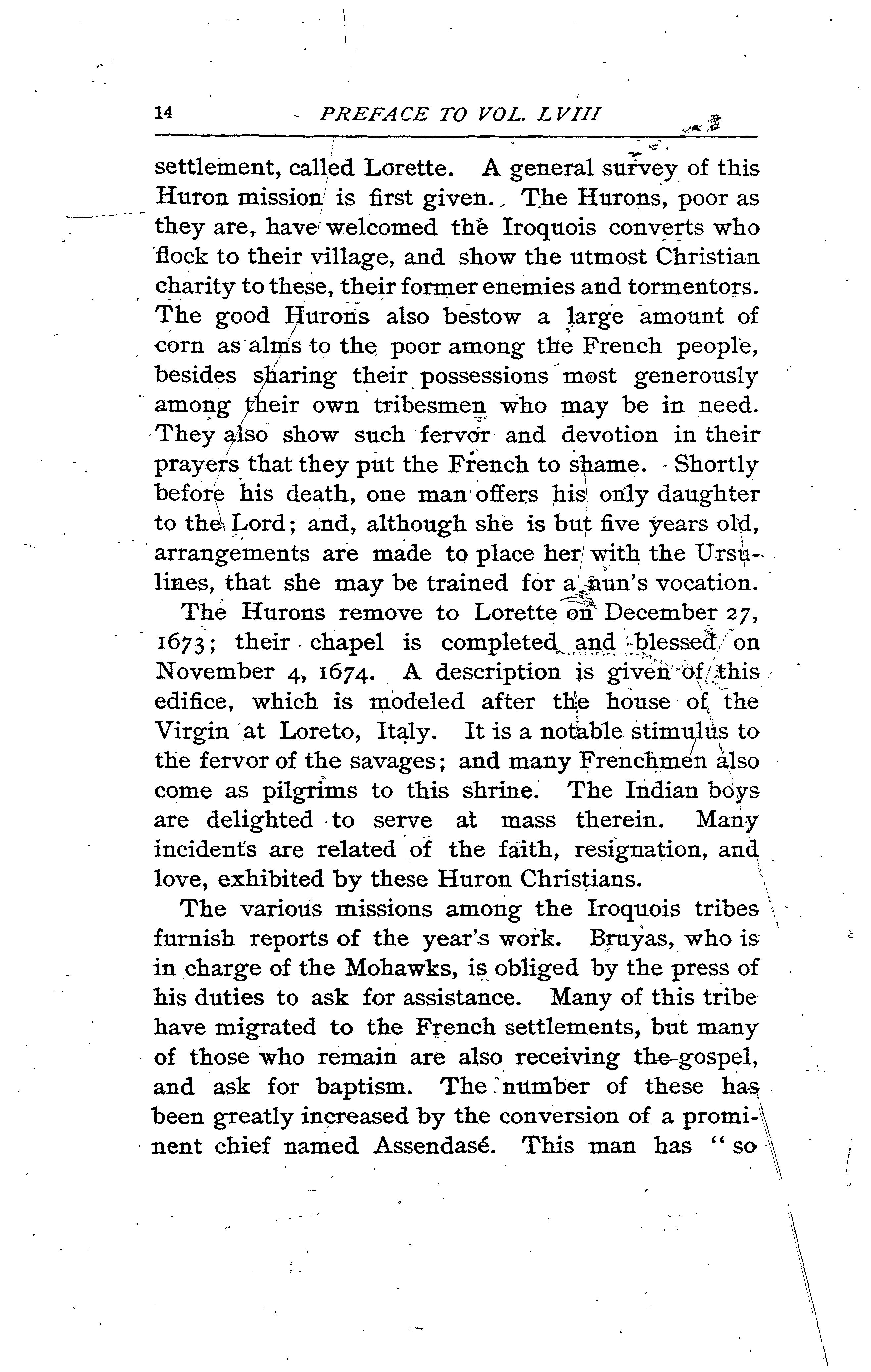 14 PREFACE TO VOL. LVIII

settlement, called Lorette. A general survey of this Huron mission is first given. The Hurons, poor as they are, have welcomed the Iroquois converts who flock to their village, and show the utmost Christian charity to these, their former enemies and tormentors. The good Hurons also bestow a large amount of corn as alms to the poor among the French people, besides sharing their possessions most generously among their own tribesmen who may be in need. They also show such fervor and devotion in their prayers that they put the French to shame. Shortly before his death, one man offers his only daughter to the Lord; and, although she is but five years old, arrangements are made to place her with the Ursulines, that she may be trained for a nun's vocation.

The Hurons remove to Lorette on December 27, 1673; their chapel is completed and blessed on November 4, 1674. A description is given of this edifice, which is modeled after the house of the Virgin at Loreto, Italy. It is a notable stimulus to the fervor of the savages; and many Frenchmen also come as pilgrims to this shrine. The Indian boys are delighted to serve at mass therein. Many incidents are related of the faith, resignation, and love, exhibited by these Huron Christians.

The various missions among the Iroquois tribes furnish reports of the year's work. Bruyas, who is in charge of the Mohawks, is obliged by the press of his duties to ask for assistance. Many of this tribe have migrated to the French settlements, but many of those who remain are also receiving the gospel, and ask for baptism. The number of these has been greatly increased by the conversion of a prominent chief named Assendasé. This man has "so